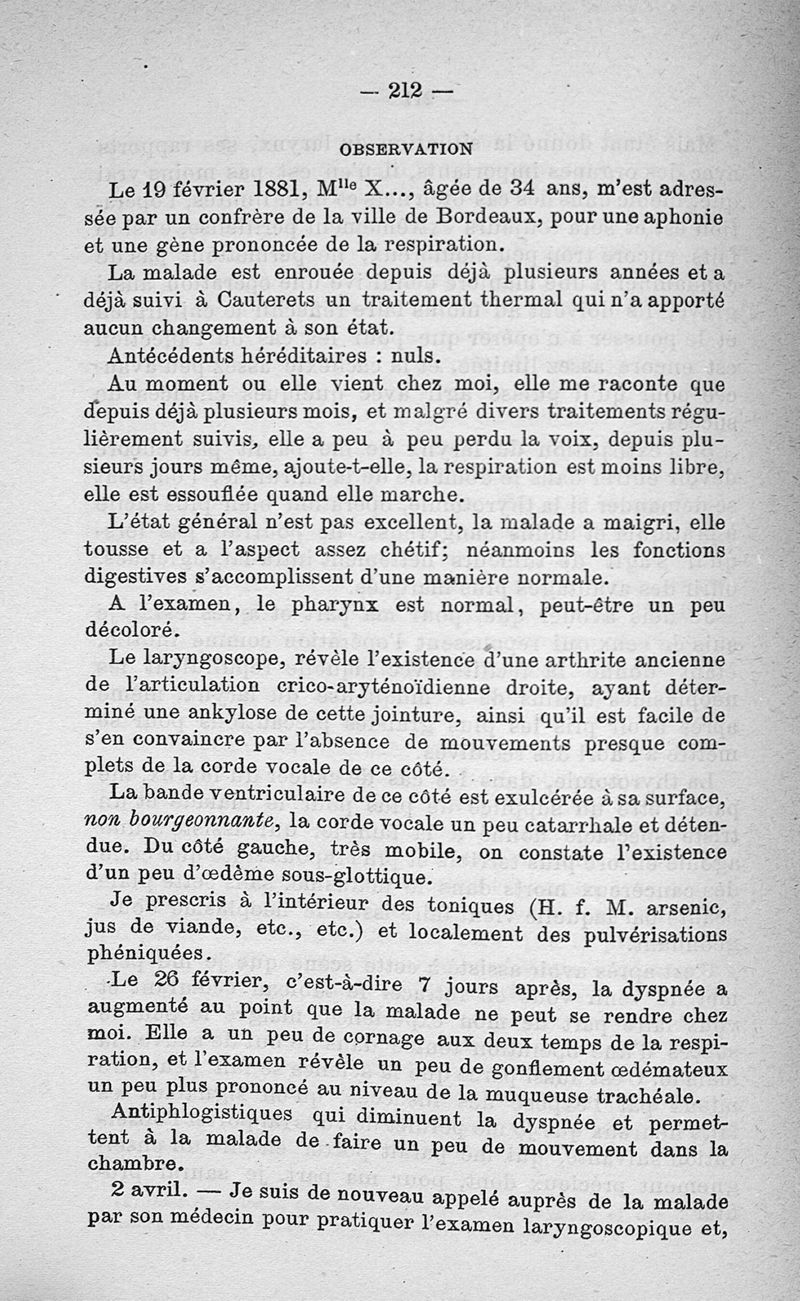 — 212 —

OBSERVATION

Le 19 février 1881, M$^{lle}$ X..., âgée de 34 ans, m'est adressée par un confrère de la ville de Bordeaux, pour une aphonie et une gène prononcée de la respiration.

La malade est enrouée depuis déjà plusieurs années et a déjà suivi à Cauterets un traitement thermal qui n'a apporté aucun changement à son état.

Antécédents héréditaires : nuls.

Au moment ou elle vient chez moi, elle me raconte que depuis déjà plusieurs mois, et malgré divers traitements régulièrement suivis, elle a peu à peu perdu la voix, depuis plusieurs jours même, ajoute-t-elle, la respiration est moins libre, elle est essouflée quand elle marche.

L'état général n'est pas excellent, la malade a maigri, elle tousse et a l'aspect assez chétif; néanmoins les fonctions digestives s'accomplissent d'une manière normale.

A l'examen, le pharynx est normal, peut-être un peu décoloré.

Le laryngoscope, révèle l'existence d'une arthrite ancienne de l'articulation crico-aryténoïdienne droite, ayant déterminé une ankylose de cette jointure, ainsi qu'il est facile de s'en convaincre par l'absence de mouvements presque complets de la corde vocale de ce côté.

La bande ventriculaire de ce côté est exulcérée à sa surface, non bourgeonnante, la corde vocale un peu catarrhale et détendue. Du côté gauche, très mobile, on constate l'existence d'un peu d'œdème sous-glottique.

Je prescris à l'intérieur des toniques (H. f. M. arsenic, jus de viande, etc., etc.) et localement des pulvérisations phéniquées.

Le 26 février, c'est-à-dire 7 jours après, la dyspnée a augmenté au point que la malade ne peut se rendre chez moi. Elle a un peu de cornage aux deux temps de la respiration, et l'examen révèle un peu de gonflement œdémateux un peu plus prononcé au niveau de la muqueuse trachéale.

Antiphlogistiques qui diminuent la dyspnée et permettent à la malade de faire un peu de mouvement dans la chambre.

2 avril. — Je suis de nouveau appelé auprès de la malade par son médecin pour pratiquer l'examen laryngoscopique et,